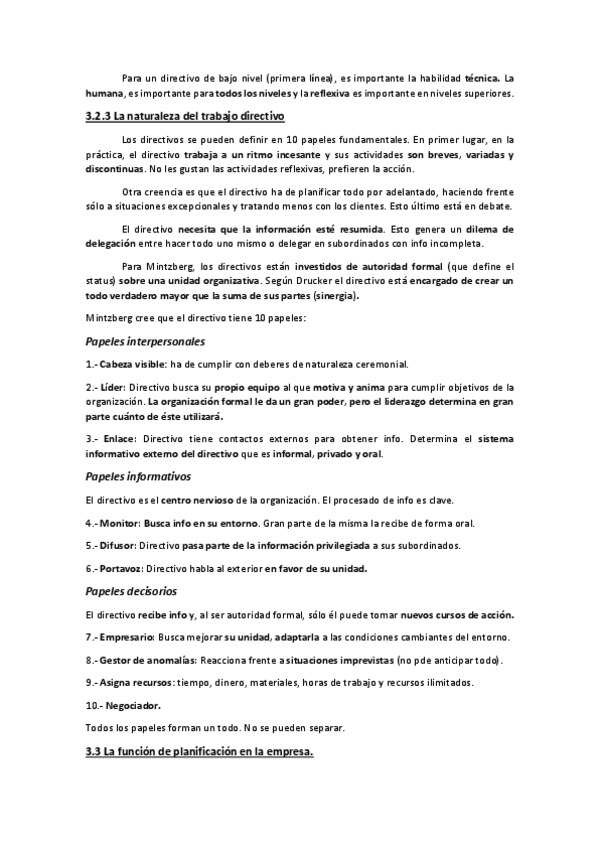 Para un directivo de bajo nivel (primera línea), es importante la habilidad técnica. La humana, es importante para todos los niveles y la reflexiva es importante en niveles superiores.

3.2.3 La naturaleza del trabajo directivo

Los directivos se pueden definir en 10 papeles fundamentales. En primer lugar, en la práctica, el directivo trabaja a un ritmo incesante y sus actividades son breves, variadas y discontinuas. No les gustan las actividades reflexivas, prefieren la acción.

Otra creencia es que el directivo ha de planificar todo por adelantado, haciendo frente sólo a situaciones excepcionales y tratando menos con los clientes. Esto último está en debate.

El directivo necesita que la información esté resumida. Esto genera un dilema de delegación entre hacer todo uno mismo o delegar en subordinados con info incompleta.

Para Mintzberg, los directivos están investidos de autoridad formal (que define el status) sobre una unidad organizativa. Según Drucker el directivo está encargado de crear un todo verdadero mayor que la suma de sus partes (sinergia).

Mintzberg cree que el directivo tiene 10 papeles:

Papeles interpersonales

1.- Cabeza visible: ha de cumplir con deberes de naturaleza ceremonial.

2.- Líder: Directivo busca su propio equipo al que motiva y anima para cumplir objetivos de la organización. La organización formal le da un gran poder, pero el liderazgo determina en gran parte cuánto de éste utilizará.

3.- Enlace: Directivo tiene contactos externos para obtener info. Determina el sistema informativo externo del directivo que es informal, privado y oral.

Papeles informativos

El directivo es el centro nervioso de la organización. El procesado de info es clave.

4.- Monitor: Busca info en su entorno. Gran parte de la misma la recibe de forma oral.

5.- Difusor: Directivo pasa parte de la información privilegiada a sus subordinados.

6.- Portavoz: Directivo habla al exterior en favor de su unidad.

Papeles decisorios

El directivo recibe info y, al ser autoridad formal, sólo él puede tomar nuevos cursos de acción.

7.- Empresario: Busca mejorar su unidad, adaptarla a las condiciones cambiantes del entorno.

8.- Gestor de anomalías: Reacciona frente a situaciones imprevistas (no pde anticipar todo).

9.- Asigna recursos: tiempo, dinero, materiales, horas de trabajo y recursos ilimitados.

10.- Negociador.

Todos los papeles forman un todo. No se pueden separar.

3.3 La función de planificación en la empresa.